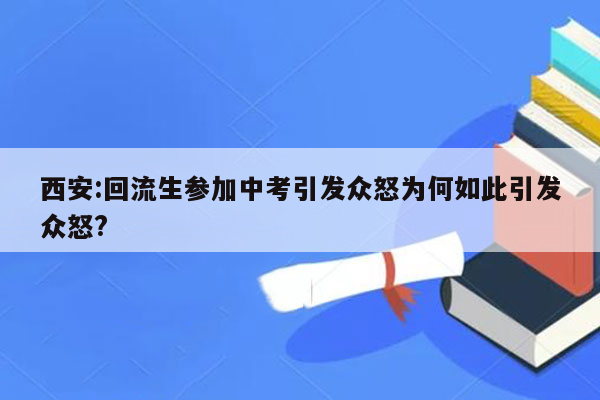 西安:回流生参加中考引发众怒为何如此引发众怒?